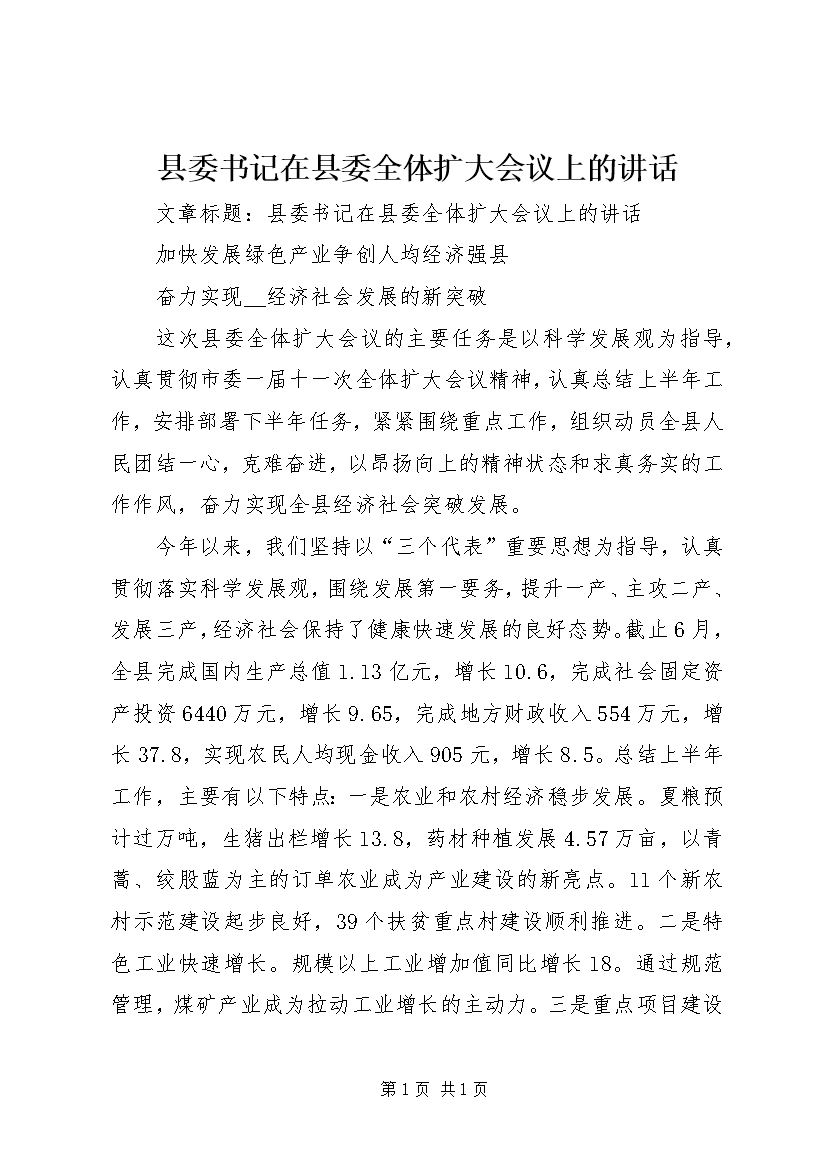 县委书记在县委全体扩大会议上的讲话

文章标题：县委书记在县委全体扩大会议上的讲话

加快发展绿色产业争创人均经济强县

奋力实现__经济社会发展的新突破

这次县委全体扩大会议的主要任务是以科学发展观为指导，认真贯彻市委一届十一次全体扩大会议精神，认真总结上半年工作，安排部署下半年任务，紧紧围绕重点工作，组织动员全县人民团结一心，克难奋进，以昂扬向上的精神状态和求真务实的工作作风，奋力实现全县经济社会突破发展。

今年以来，我们坚持以“三个代表”重要思想为指导，认真贯彻落实科学发展观，围绕发展第一要务，提升一产、主攻二产、发展三产，经济社会保持了健康快速发展的良好态势。截止6月，全县完成国内生产总值1.13亿元，增长10.6，完成社会固定资产投资6440万元，增长9.65，完成地方财政收入554万元，增长37.8，实现农民人均现金收入905元，增长8.5。总结上半年工作，主要有以下特点：一是农业和农村经济稳步发展。夏粮预计过万吨，生猪出栏增长13.8，药材种植发展4.57万亩，以青蒿、绞股蓝为主的订单农业成为产业建设的新亮点。11个新农村示范建设起步良好，39个扶贫重点村建设顺利推进。二是特色工业快速增长。规模以上工业增加值同比增长18。通过规范管理，煤矿产业成为拉动工业增长的主动力。三是重点项目建设

第1页 共1页